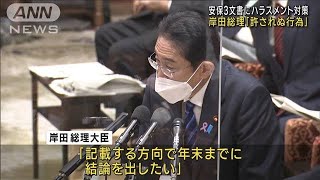 ANN NEWS

安保3文書にハラスメント対策
岸田総理「許されぬ行為」

岸田 総理大臣

「記載する方向で年末までに
結論を出したい」